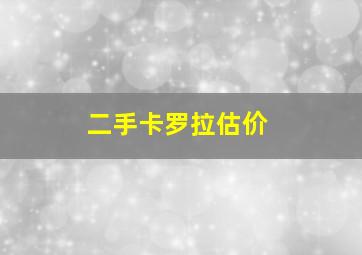 二手卡罗拉估价